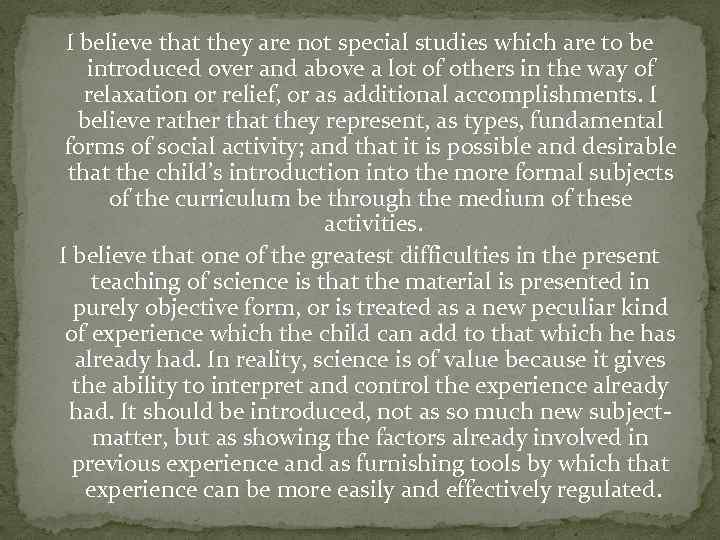 I believe that they are not special studies which are to be introduced over and above a lot of others in the way of relaxation or relief, or as additional accomplishments. I believe rather that they represent, as types, fundamental forms of social activity; and that it is possible and desirable that the child's introduction into the more formal subjects of the curriculum be through the medium of these activities.

I believe that one of the greatest difficulties in the present teaching of science is that the material is presented in purely objective form, or is treated as a new peculiar kind of experience which the child can add to that which he has already had. In reality, science is of value because it gives the ability to interpret and control the experience already had. It should be introduced, not as so much new subject-matter, but as showing the factors already involved in previous experience and as furnishing tools by which that experience can be more easily and effectively regulated.